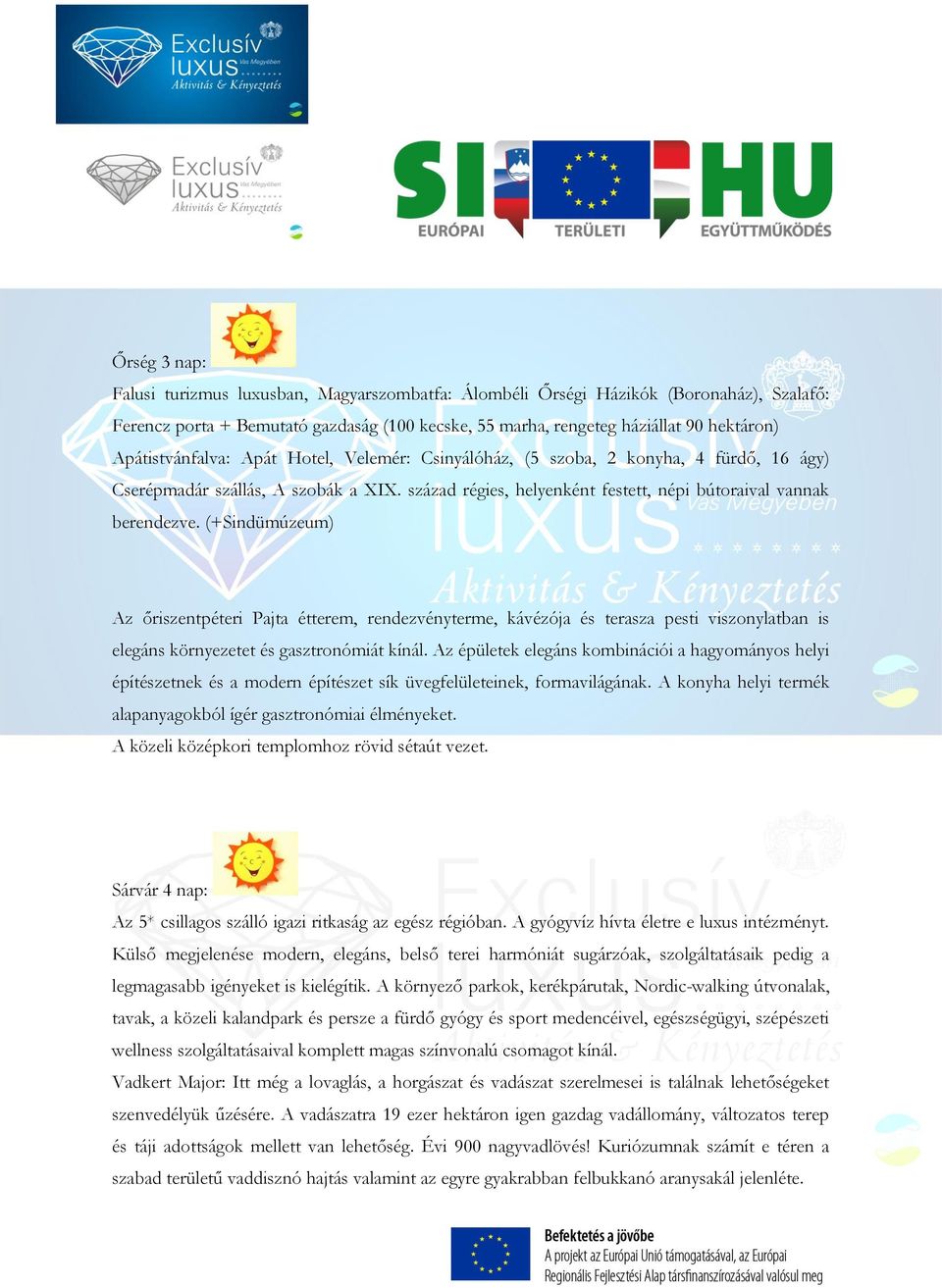 Exclusív luxus Vas Megyében Aktivitás & Kényeztetés

Exclusív luxus Vas Megyében Aktivitás & Kényeztetés

SI HU
EURÓPAI TERÜLETI EGYÜTTMŰKÖDÉS

Őrség 3 nap:

Falusi turizmus luxusban, Magyarszombatfa: Álombéli Őrségi Házikók (Boronaház), Szalafő: Ferencz porta + Bemutató gazdaság (100 kecske, 55 marha, rengeteg háziállat 90 hektáron) Apátistvánfalva: Apát Hotel, Velemér: Csinyálóház, (5 szoba, 2 konyha, 4 fürdő, 16 ágy) Cserépmadár szállás, A szobák a XIX. század régies, helyenként festett, népi bútoraival vannak berendezve. (+Sindümúzeum)

Az őriszentpéteri Pajta étterem, rendezvényterme, kávézója és terasza pesti viszonylatban is elegáns környezetet és gasztronómiát kínál. Az épületek elegáns kombinációi a hagyományos helyi építészetnek és a modern építészet sík üvegfelületeinek, formavilágának. A konyha helyi termék alapanyagokból ígér gasztronómiai élményeket.
A közeli középkori templomhoz rövid sétaút vezet.

Sárvár 4 nap:
Az 5* csillagos szálló igazi ritkaság az egész régióban. A gyógyvíz hívta életre e luxus intézményt. Külső megjelenése modern, elegáns, belső terei harmóniát sugárzóak, szolgáltatásaik pedig a legmagasabb igényeket is kielégítik. A környező parkok, kerékpárutak, Nordic-walking útvonalak, tavak, a közeli kalandpark és persze a fürdő gyógy és sport medencéivel, egészségügyi, szépészeti wellness szolgáltatásaival komplett magas színvonalú csomagot kínál.
Vadkert Major: Itt még a lovaglás, a horgászat és vadászat szerelmesei is találnak lehetőségeket szenvedélyük űzésére. A vadászatra 19 ezer hektáron igen gazdag vadállomány, változatos terep és táji adottságok mellett van lehetőség. Évi 900 nagyvadlövés! Kuriózumnak számít e téren a szabad területű vaddisznó hajtás valamint az egyre gyakrabban felbukkanó aranysakál jelenléte.

Befektetés a jövőbe
A projekt az Európai Unió támogatásával, az Európai Regionális Fejlesztési Alap társfinanszírozásával valósul meg